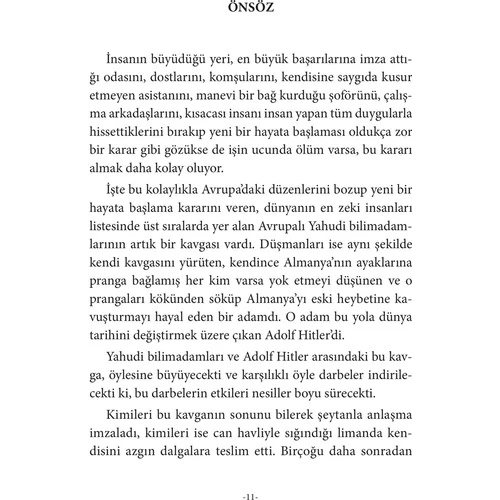 ÖNSÖZ

İnsanın büyüdüğü yeri, en büyük başarılarına imza attığı odasını, dostlarını, komşularını, kendisine saygıda kusur etmeyen asistanını, manevi bir bağ kurduğu şoförünü, çalışma arkadaşlarını, kısacası insanı insan yapan tüm duygularla hissettiklerini bırakıp yeni bir hayata başlaması oldukça zor bir karar gibi gözükse de işin ucunda ölüm varsa, bu kararı almak daha kolay oluyor.

İşte bu kolaylıkla Avrupa'daki düzenlerini bozup yeni bir hayata başlama kararını veren, dünyanın en zeki insanları listesinde üst sıralarda yer alan Avrupalı Yahudi bilimadamlarının artık bir kavgası vardı. Düşmanları ise aynı şekilde kendi kavgasını yürüten, kendince Almanya'nın ayaklarına pranga bağlamış her kim varsa yok etmeyi düşünen ve o prangaları kökünden söküp Almanya'yı eski heybetine kavuşturmayı hayal eden bir adamdı. O adam bu yola dünya tarihini değiştirmek üzere çıkan Adolf Hitler'di.

Yahudi bilimadamları ve Adolf Hitler arasındaki bu kavga, öylesine büyüyecekti ve karşılıklı öyle darbeler indirilecekti ki, bu darbelerin etkileri nesiller boyu sürecekti.

Kimileri bu kavganın sonunu bilerek şeytanla anlaşma imzaladı, kimileri ise can havliyle sığındığı limanda kendisini azgın dalgalara teslim etti. Birçoğu daha sonradan

-11-